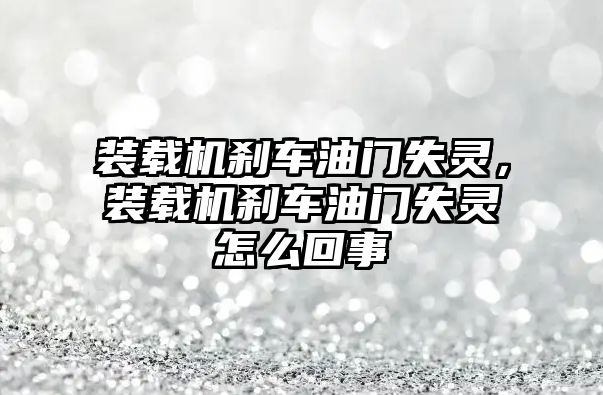 装载机刹车油门失灵，装载机刹车油门失灵怎么回事